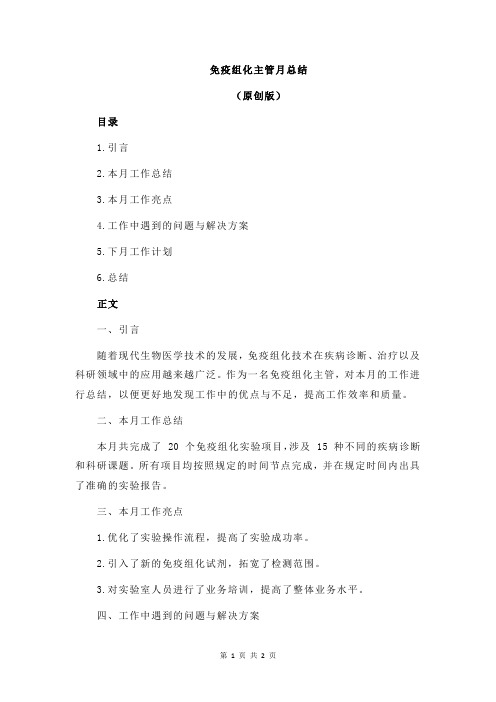 免疫组化主管月总结

（原创版）

目录

1.引言

2.本月工作总结

3.本月工作亮点

4.工作中遇到的问题与解决方案

5.下月工作计划

6.总结

正文

一、引言

随着现代生物医学技术的发展，免疫组化技术在疾病诊断、治疗以及科研领域中的应用越来越广泛。作为一名免疫组化主管，对本月的工作进行总结，以便更好地发现工作中的优点与不足，提高工作效率和质量。

二、本月工作总结

本月共完成了 20 个免疫组化实验项目，涉及 15 种不同的疾病诊断和科研课题。所有项目均按照规定的时间节点完成，并在规定时间内出具了准确的实验报告。

三、本月工作亮点

1.优化了实验操作流程，提高了实验成功率。

2.引入了新的免疫组化试剂，拓宽了检测范围。

3.对实验室人员进行了业务培训，提高了整体业务水平。

四、工作中遇到的问题与解决方案

第 1 页 共 2 页